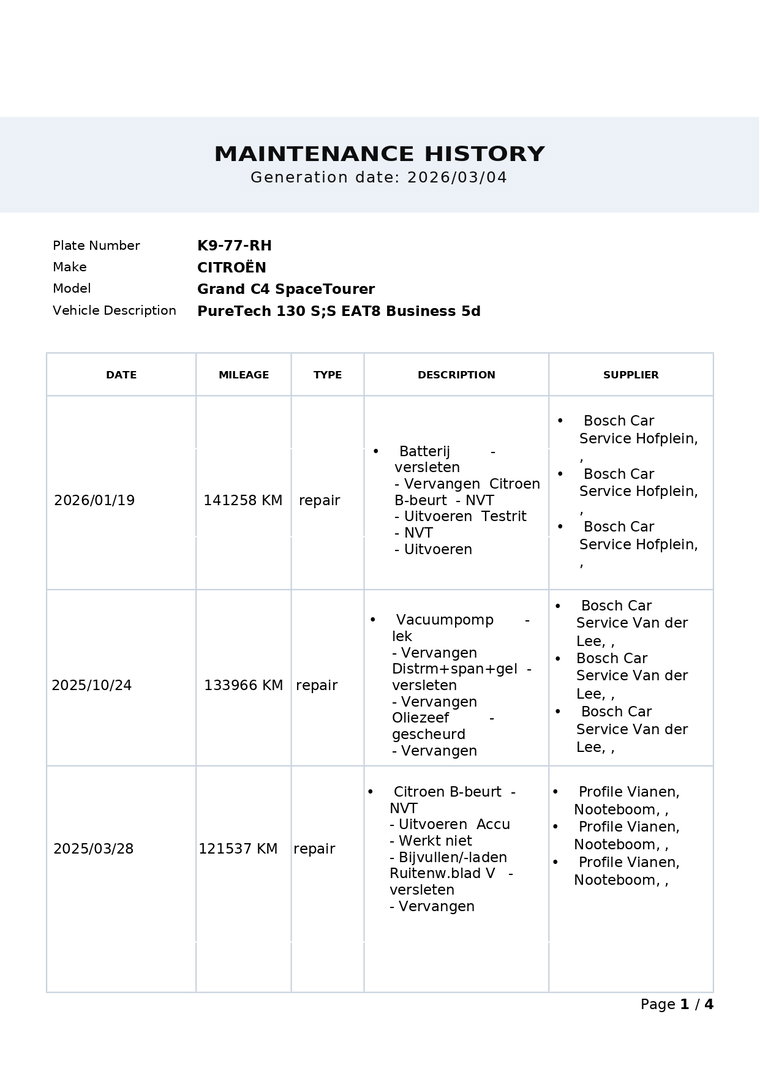 MAINTENANCE HISTORY
Generation date: 2026/03/04

Plate Number K9-77-RH
Make CITROËN
Model Grand C4 SpaceTourer
Vehicle Description PureTech 130 S;S EAT8 Business 5d

| DATE | MILEAGE | TYPE | DESCRIPTION | SUPPLIER |
|---|---|---|---|---|
| 2026/01/19 | 141258 KM | repair | • Batterij - versleten - Vervangen Citroen B-beurt - NVT - Uitvoeren Testrit - NVT - Uitvoeren | • Bosch Car Service Hofplein, , • Bosch Car Service Hofplein, , • Bosch Car Service Hofplein, , |
| 2025/10/24 | 133966 KM | repair | • Vacuumpomp - lek - Vervangen Distrm+span+gel - versleten - Vervangen Oliezeef - gescheurd - Vervangen | • Bosch Car Service Van der Lee, , • Bosch Car Service Van der Lee, , • Bosch Car Service Van der Lee, , |
| 2025/03/28 | 121537 KM | repair | • Citroen B-beurt - NVT - Uitvoeren Accu - Werkt niet - Bijvullen/-laden Ruitenw.blad V - versleten - Vervangen | • Profile Vianen, Nooteboom, , • Profile Vianen, Nooteboom, , • Profile Vianen, Nooteboom, , |

Page 1 / 4